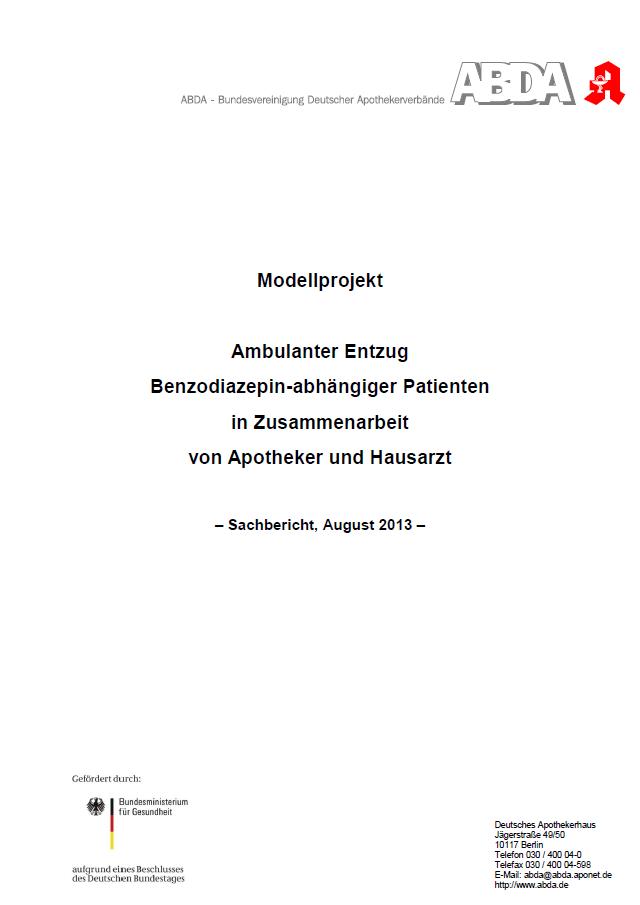 ABDA - Bundesvereinigung Deutscher Apothekerverbände ABDA

Modellprojekt

Ambulanter Entzug
Benzodiazepin-abhängiger Patienten
in Zusammenarbeit
von Apotheker und Hausarzt

– Sachbericht, August 2013 –

Gefördert durch:

Bundesministerium
für Gesundheit

aufgrund eines Beschlusses
des Deutschen Bundestages

Deutsches Apothekerhaus
Jägerstraße 49/50
10117 Berlin
Telefon 030 / 400 04-0
Telefax 030 / 400 04-598
E-Mail: abda@abda.aponet.de
http://www.abda.de